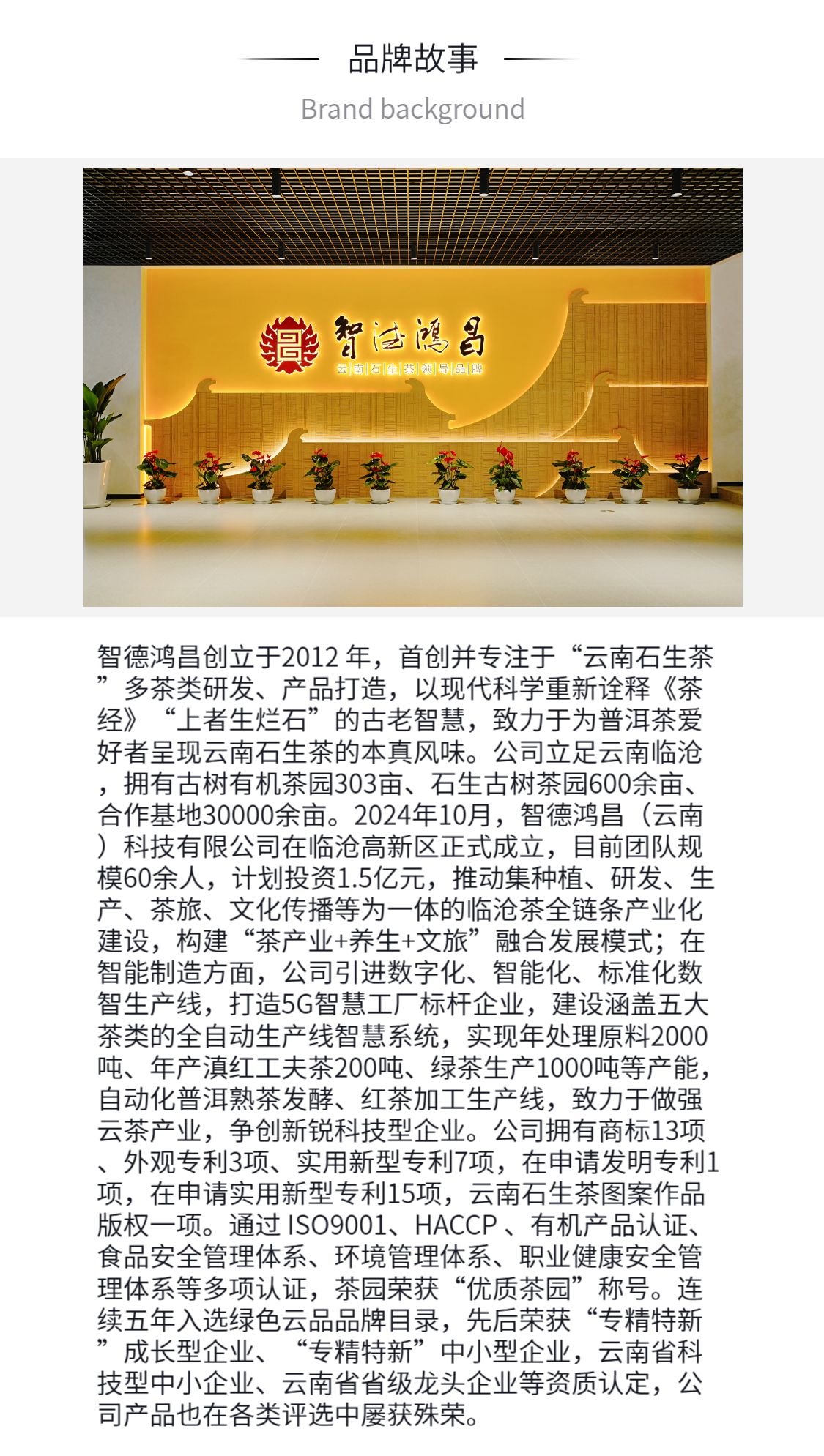 品牌故事

Brand background

智德鸿昌

云南石生茶领导品牌

智德鸿昌创立于2012 年，首创并专注于“云南石生茶”多茶类研发、产品打造，以现代科学重新诠释《茶经》“上者生烂石”的古老智慧，致力于为普洱茶爱好者呈现云南石生茶的本真风味。公司立足云南临沧，拥有古树有机茶园303亩、石生古树茶园600余亩、合作基地30000余亩。2024年10月，智德鸿昌（云南）科技有限公司在临沧高新区正式成立，目前团队规模60余人，计划投资1.5亿元，推动集种植、研发、生产、茶旅、文化传播等为一体的临沧茶全链条产业化建设，构建“茶产业+养生+文旅”融合发展模式；在智能制造方面，公司引进数字化、智能化、标准化数智生产线，打造5G智慧工厂标杆企业，建设涵盖五大茶类的全自动生产线智慧系统，实现年处理原料2000吨、年产滇红工夫茶200吨、绿茶生产1000吨等产能，自动化普洱熟茶发酵、红茶加工生产线，致力于做强云茶产业，争创新锐科技型企业。公司拥有商标13项、外观专利3项、实用新型专利7项，在申请发明专利1项，在申请实用新型专利15项，云南石生茶图案作品版权一项。通过 ISO9001、HACCP 、有机产品认证、食品安全管理体系、环境管理体系、职业健康安全管理体系等多项认证，茶园荣获“优质茶园”称号。连续五年入选绿色云品品牌目录，先后荣获“专精特新”成长型企业、“专精特新”中小型企业，云南省科技型中小企业、云南省省级龙头企业等资质认定，公司产品也在各类评选中屡获殊荣。